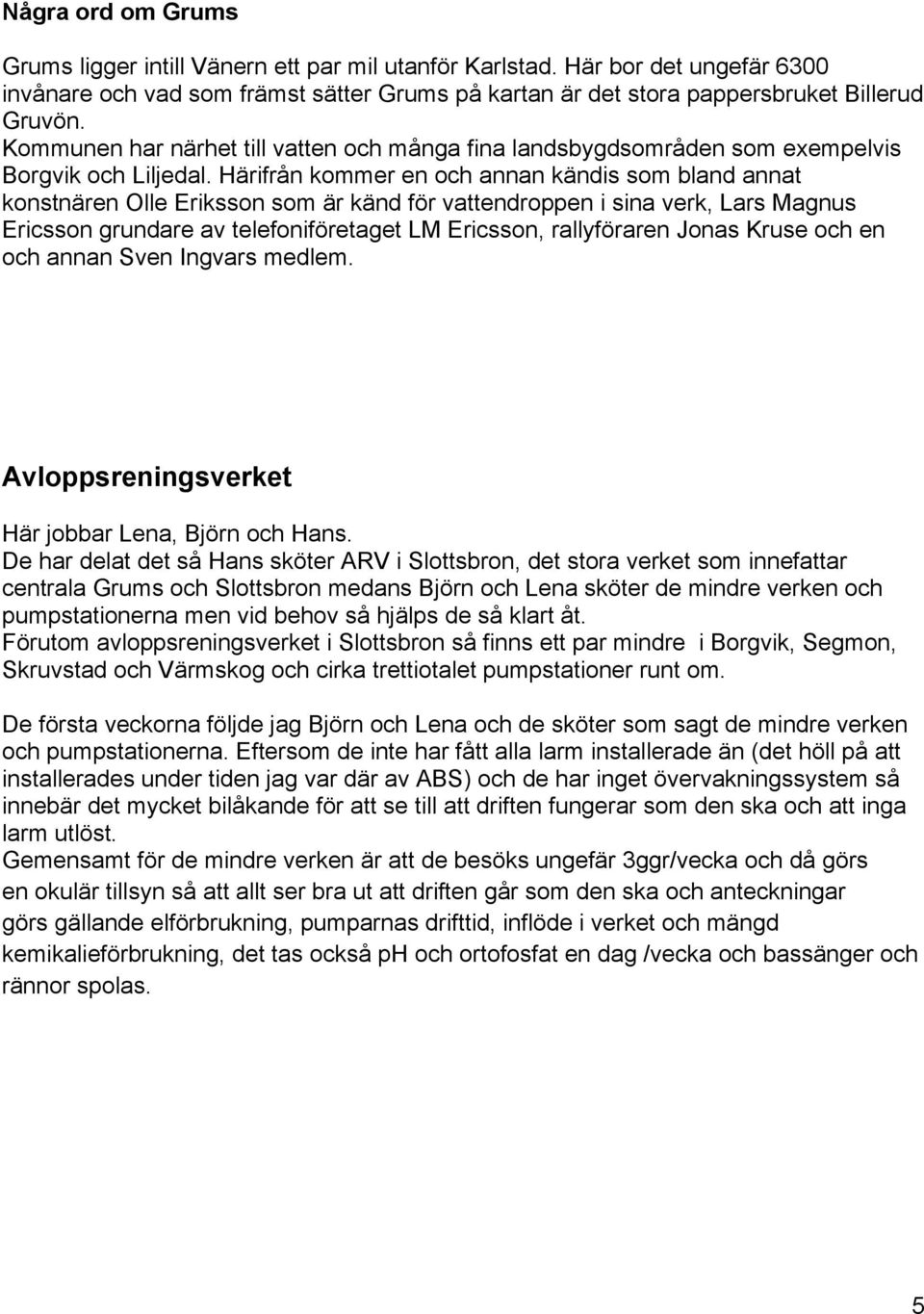 Några ord om Grums

Grums ligger intill Vänern ett par mil utanför Karlstad. Här bor det ungefär 6300 invånare och vad som främst sätter Grums på kartan är det stora pappersbruket Billerud Gruvön.
Kommunen har närhet till vatten och många fina landsbygdsområden som exempelvis Borgvik och Liljedal. Härifrån kommer en och annan kändis som bland annat konstnären Olle Eriksson som är känd för vattendroppen i sina verk, Lars Magnus Ericsson grundare av telefoniföretaget LM Ericsson, rallyföraren Jonas Kruse och en och annan Sven Ingvars medlem.

Avloppsreningsverket

Här jobbar Lena, Björn och Hans.
De har delat det så Hans sköter ARV i Slottsbron, det stora verket som innefattar centrala Grums och Slottsbron medans Björn och Lena sköter de mindre verken och pumpstationerna men vid behov så hjälps de så klart åt.
Förutom avloppsreningsverket i Slottsbron så finns ett par mindre i Borgvik, Segmon, Skruvstad och Värmskog och cirka trettiotalet pumpstationer runt om.

De första veckorna följde jag Björn och Lena och de sköter som sagt de mindre verken och pumpstationerna. Eftersom de inte har fått alla larm installerade än (det höll på att installerades under tiden jag var där av ABS) och de har inget övervakningssystem så innebär det mycket bilåkande för att se till att driften fungerar som den ska och att inga larm utlöst.
Gemensamt för de mindre verken är att de besöks ungefär 3ggr/vecka och då görs en okulär tillsyn så att allt ser bra ut att driften går som den ska och anteckningar görs gällande elförbrukning, pumparnas drifttid, inflöde i verket och mängd kemikalieförbrukning, det tas också pH och ortofosfat en dag /vecka och bassänger och rännor spolas.

5